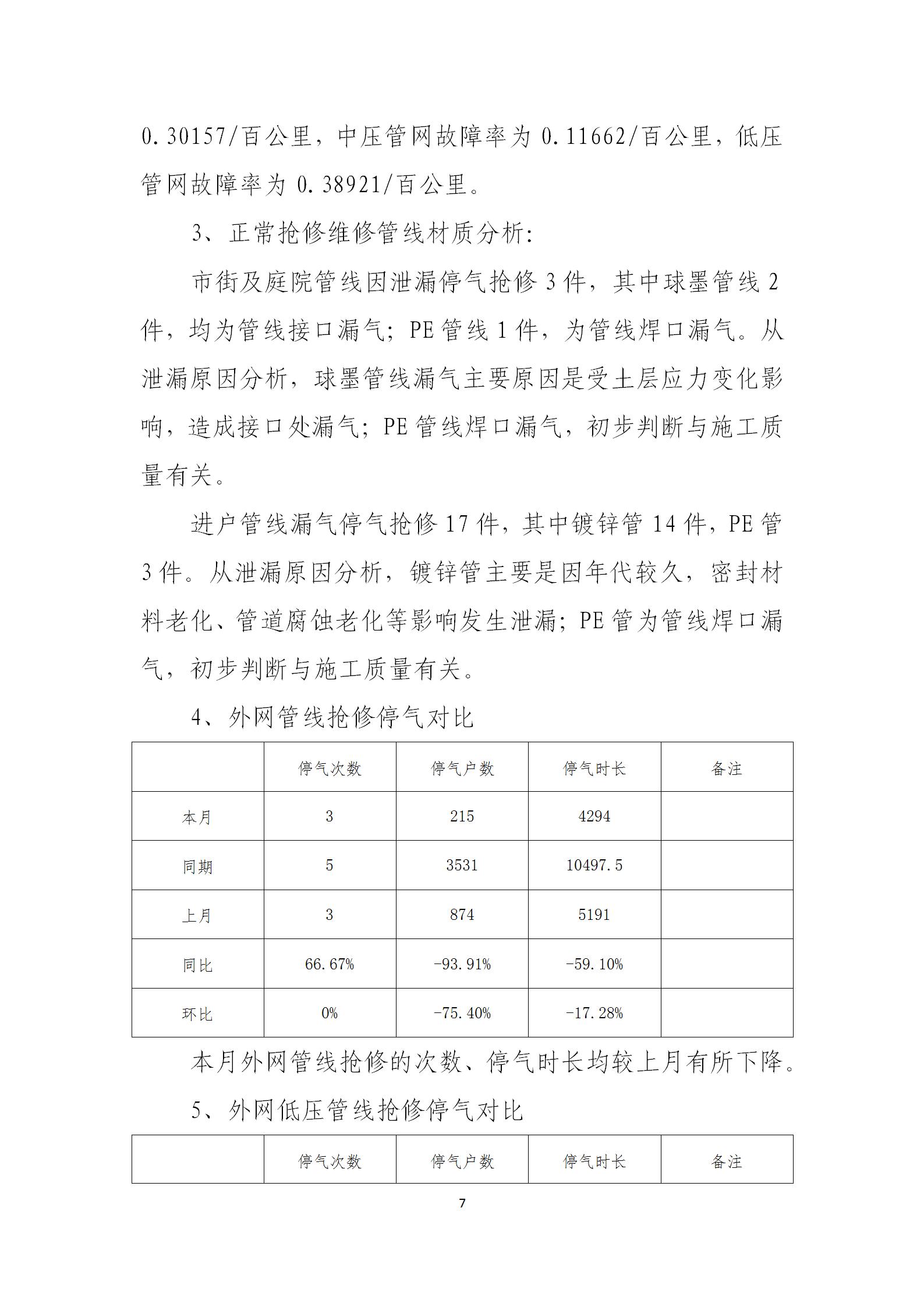 0.30157/百公里，中压管网故障率为 0.11662/百公里，低压管网故障率为 0.38921/百公里。

3、正常抢修维修管线材质分析:

市街及庭院管线因泄漏停气抢修 3 件，其中球墨管线 2 件，均为管线接口漏气；PE 管线 1 件，为管线焊口漏气。从泄漏原因分析，球墨管线漏气主要原因是受土层应力变化影响，造成接口处漏气；PE 管线焊口漏气，初步判断与施工质量有关。

进户管线漏气停气抢修 17 件，其中镀锌管 14 件，PE 管 3 件。从泄漏原因分析，镀锌管主要是因年代较久，密封材料老化、管道腐蚀老化等影响发生泄漏；PE 管为管线焊口漏气，初步判断与施工质量有关。

4、外网管线抢修停气对比

| | 停气次数 | 停气户数 | 停气时长 | 备注 |
|---|---|---|---|---|
| 本月 | 3 | 215 | 4294 | |
| 同期 | 5 | 3531 | 10497.5 | |
| 上月 | 3 | 874 | 5191 | |
| 同比 | 66.67% | -93.91% | -59.10% | |
| 环比 | 0% | -75.40% | -17.28% | |

本月外网管线抢修的次数、停气时长均较上月有所下降。

5、外网低压管线抢修停气对比

| | 停气次数 | 停气户数 | 停气时长 | 备注 |
|---|---|---|---|---|

7